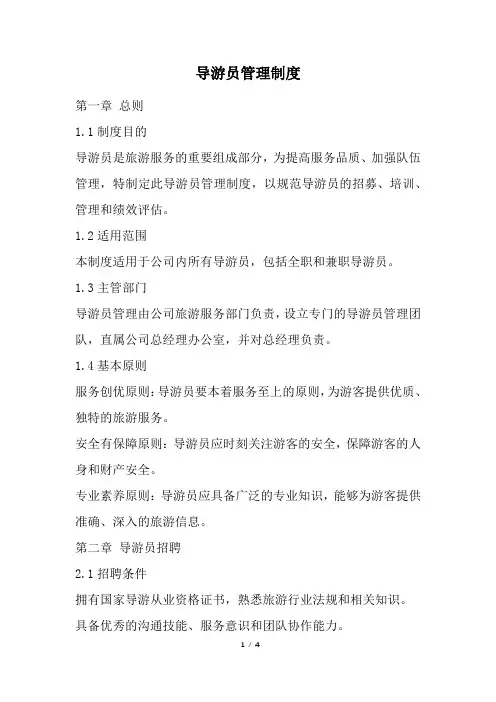 导游员管理制度

第一章 总则

1.1 制度目的

导游员是旅游服务的重要组成部分，为提高服务品质、加强队伍管理，特制定此导游员管理制度，以规范导游员的招募、培训、管理和绩效评估。

1.2 适用范围

本制度适用于公司内所有导游员，包括全职和兼职导游员。

1.3 主管部门

导游员管理由公司旅游服务部门负责，设立专门的导游员管理团队，直属公司总经理办公室，并对总经理负责。

1.4 基本原则

服务创优原则：导游员要本着服务至上的原则，为游客提供优质、独特的旅游服务。

安全有保障原则：导游员应时刻关注游客的安全，保障游客的人身和财产安全。

专业素养原则：导游员应具备广泛的专业知识，能够为游客提供准确、深入的旅游信息。

第二章 导游员招聘

2.1 招聘条件

拥有国家导游从业资格证书，熟悉旅游行业法规和相关知识。

具备优秀的沟通技能、服务意识和团队协作能力。

1 / 4